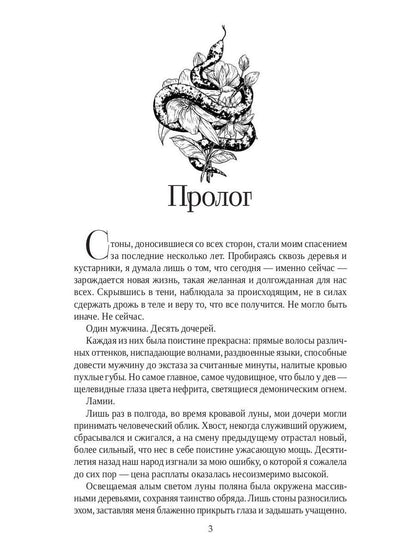 Пролог

Стоны, доносившиеся со всех сторон, стали моим спасением за последние несколько лет. Пробираясь сквозь деревья и кустарники, я думала лишь о том, что сегодня — именно сейчас — зарождается новая жизнь, такая желанная и долгожданная для нас всех. Скрывшись в тени, наблюдала за происходящим, не в силах сдержать дрожь в теле и веру то, что все получится. Не могло быть иначе. Не сейчас.

Один мужчина. Десять дочерей.

Каждая из них была поистине прекрасна: прямые волосы различных оттенков, ниспадающие волнами, раздвоенные языки, способные довести мужчину до экстаза за считанные минуты, налитые кровью пухлые губы. Но самое главное, самое чудовищное, что было у дев — щелевидные глаза цвета нефрита, светящиеся демоническим огнем.

Ламии.

Лишь раз в полгода, во время кровавой луны, мои дочери могли принимать человеческий облик. Хвост, некогда служивший оружием, сбрасывался и сжигался, а на смену предыдущему отрастал новый, более сильный, что нес в себе поистине ужасающую мощь. Десятилетия назад наш народ изгнали за мою ошибку, о которой я сожалела до сих пор — цена расплаты оказалась несоизмеримо высокой.

Освещаемая алым светом луны поляна была окружена массивными деревьями, сохраняя таинство обряда. Лишь стоны разносились эхом, заставляя меня блаженно прикрыть глаза и задышать учащенно.

3